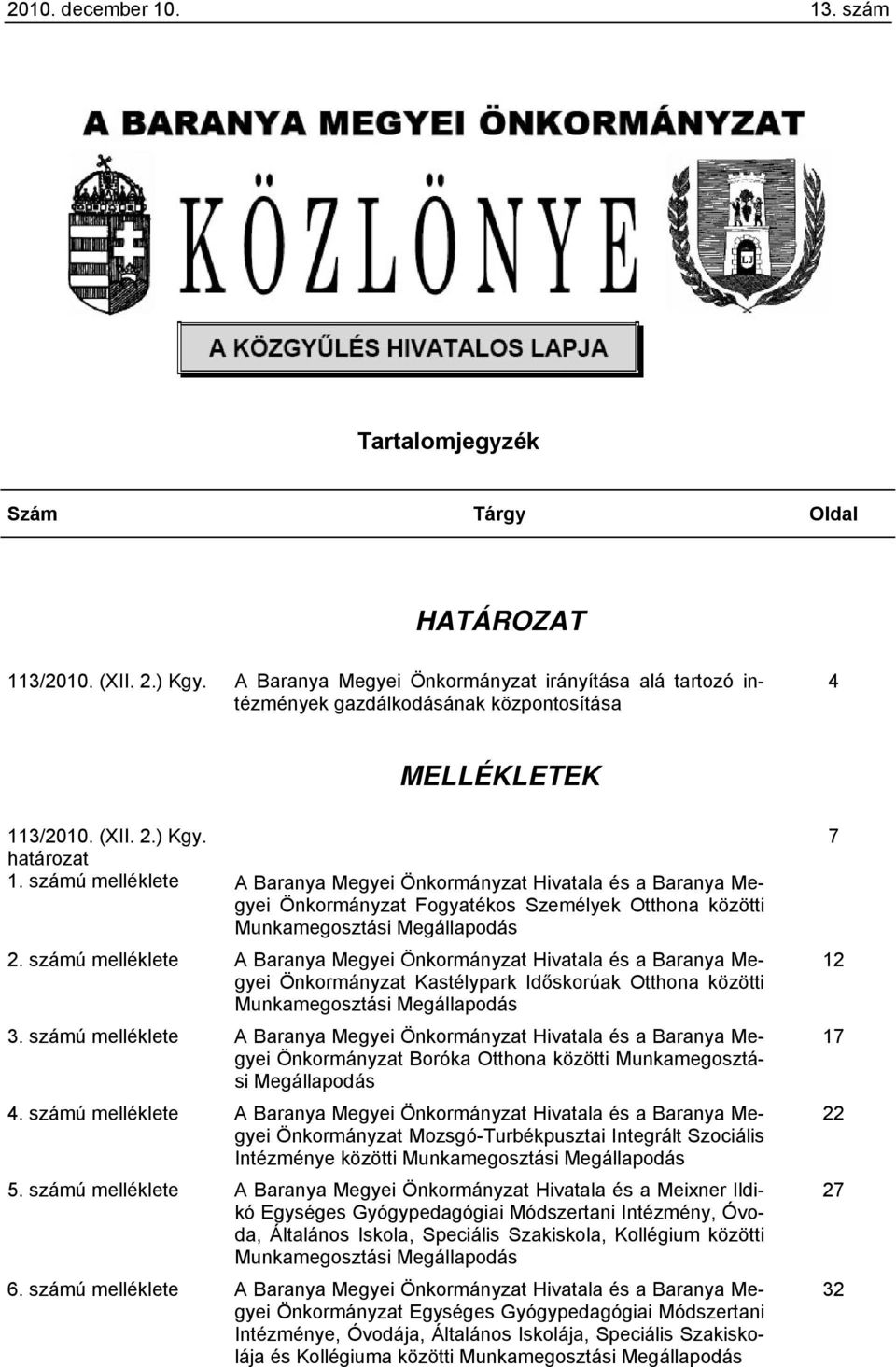 2010. december 10. 13. szám

A BARANYA MEGYEI ÖNKORMÁNYZAT

KÖZLÖNYE

A KÖZGYŰLÉS HIVATALOS LAPJA

Tartalomjegyzék

| Szám | Tárgy | Oldal |
|---|---|---|
| | HATÁROZAT | |
| 113/2010. (XII. 2.) Kgy. | A Baranya Megyei Önkormányzat irányítása alá tartozó intézmények gazdálkodásának központosítása | 4 |
| | MELLÉKLETEK | |
| 113/2010. (XII. 2.) Kgy. határozat 1. számú melléklete | A Baranya Megyei Önkormányzat Hivatala és a Baranya Megyei Önkormányzat Fogyatékos Személyek Otthona közötti Munkamegosztási Megállapodás | 7 |
| 2. számú melléklete | A Baranya Megyei Önkormányzat Hivatala és a Baranya Megyei Önkormányzat Kastélypark Időskorúak Otthona közötti Munkamegosztási Megállapodás | 12 |
| 3. számú melléklete | A Baranya Megyei Önkormányzat Hivatala és a Baranya Megyei Önkormányzat Boróka Otthona közötti Munkamegosztási Megállapodás | 17 |
| 4. számú melléklete | A Baranya Megyei Önkormányzat Hivatala és a Baranya Megyei Önkormányzat Mozsgó-Turbékpusztai Integrált Szociális Intézménye közötti Munkamegosztási Megállapodás | 22 |
| 5. számú melléklete | A Baranya Megyei Önkormányzat Hivatala és a Meixner Ildikó Egységes Gyógypedagógiai Módszertani Intézmény, Óvoda, Általános Iskola, Speciális Szakiskola, Kollégium közötti Munkamegosztási Megállapodás | 27 |
| 6. számú melléklete | A Baranya Megyei Önkormányzat Hivatala és a Baranya Megyei Önkormányzat Egységes Gyógypedagógiai Módszertani Intézménye, Óvodája, Általános Iskolája, Speciális Szakiskolája és Kollégiuma közötti Munkamegosztási Megállapodás | 32 |